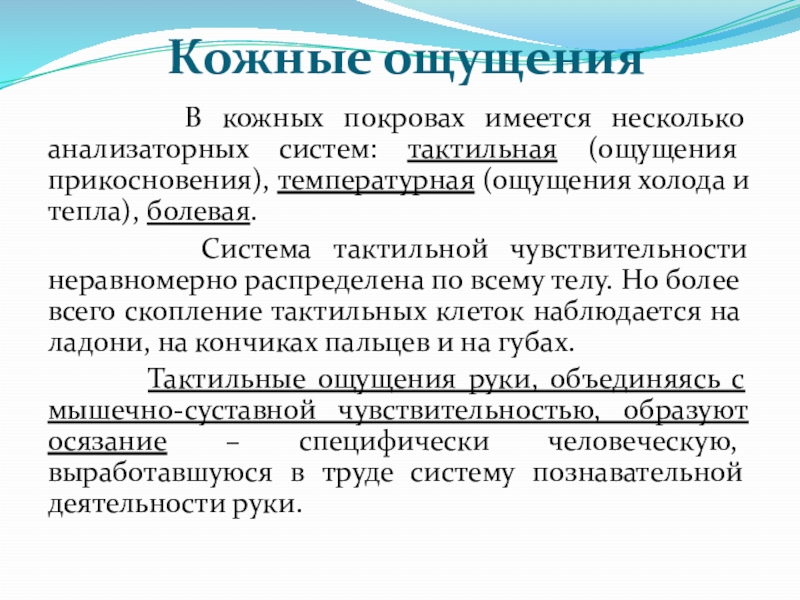 Кожные ощущения

В кожных покровах имеется несколько анализаторных систем: тактильная (ощущения прикосновения), температурная (ощущения холода и тепла), болевая.

Система тактильной чувствительности неравномерно распределена по всему телу. Но более всего скопление тактильных клеток наблюдается на ладони, на кончиках пальцев и на губах.

Тактильные ощущения руки, объединяясь с мышечно-суставной чувствительностью, образуют осязание – специфически человеческую, выработавшуюся в труде систему познавательной деятельности руки.